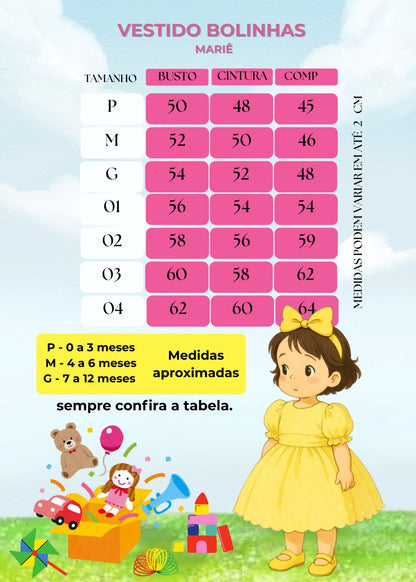 VESTIDO BOLINHAS
MARIÊ

| TAMANHO | BUSTO | CINTURA | COMP |
|---|---|---|---|
| P | 50 | 48 | 45 |
| M | 52 | 50 | 46 |
| G | 54 | 52 | 48 |
| 01 | 56 | 54 | 54 |
| 02 | 58 | 56 | 59 |
| 03 | 60 | 58 | 62 |
| 04 | 62 | 60 | 64 |

MEDIDAS PODEM VARIAR EM ATÉ 2 CM

P - 0 a 3 meses
M - 4 a 6 meses
G - 7 a 12 meses

Medidas aproximadas

sempre confira a tabela.